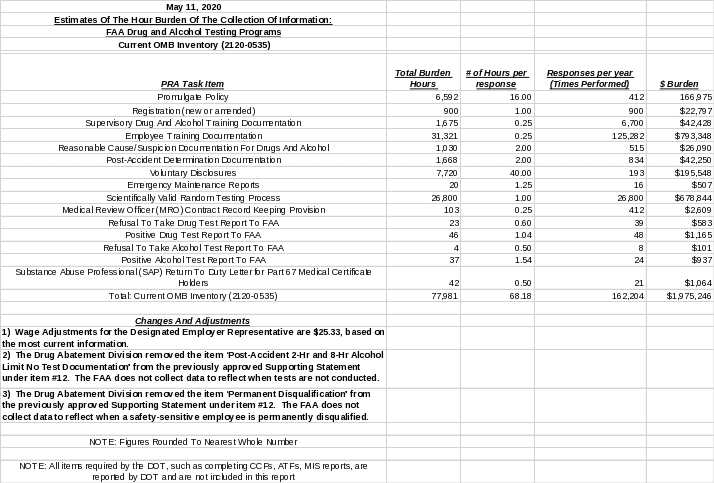 May 11, 2020

Estimates Of The Hour Burden Of The Collection Of Information:

FAA Drug and Alcohol Testing Programs

Current OMB Inventory (2120-0535)

| PRA Task Item | Total Burden Hours | # of Hours per response | Responses per year (Times Performed) | $ Burden |
|---|---|---|---|---|
| Promulgate Policy | 6,592 | 16.00 | 412 | 166,975 |
| Registration (new or amended) | 900 | 1.00 | 900 | $22,797 |
| Supervisory Drug And Alcohol Training Documentation | 1,675 | 0.25 | 6,700 | $42,428 |
| Employee Training Documentation | 31,321 | 0.25 | 125,282 | $793,348 |
| Reasonable Cause/Suspicion Documentation For Drugs And Alcohol | 1,030 | 2.00 | 515 | $26,090 |
| Post-Accident Determination Documentation | 1,668 | 2.00 | 834 | $42,250 |
| Voluntary Disclosures | 7,720 | 40.00 | 193 | $195,548 |
| Emergency Maintenance Reports | 20 | 1.25 | 16 | $507 |
| Scientifically Valid Random Testing Process | 26,800 | 1.00 | 26,800 | $678,844 |
| Medical Review Officer (MRO) Contract Record Keeping Provision | 103 | 0.25 | 412 | $2,609 |
| Refusal To Take Drug Test Report To FAA | 23 | 0.60 | 39 | $583 |
| Positive Drug Test Report To FAA | 46 | 1.04 | 48 | $1,165 |
| Refusal To Take Alcohol Test Report To FAA | 4 | 0.50 | 8 | $101 |
| Positive Alcohol Test Report To FAA | 37 | 1.54 | 24 | $937 |
| Substance Abuse Professional (SAP) Return To Duty Letter for Part 67 Medical Certificate Holders | 42 | 0.50 | 21 | $1,064 |
| Total: Current OMB Inventory (2120-0535) | 77,981 | 68.18 | 162,204 | $1,975,246 |

Changes And Adjustments

1) Wage Adjustments for the Designated Employer Representative are $25.33, based on the most current information.

2) The Drug Abatement Division removed the item 'Post-Accident 2-Hr and 8-Hr Alcohol Limit No Test Documentation' from the previously approved Supporting Statement under item #12. The FAA does not collect data to reflect when tests are not conducted.

3) The Drug Abatement Division removed the item 'Permanent Disqualification' from the previously approved Supporting Statement under item #12. The FAA does not collect data to reflect when a safety-sensitive employee is permanently disqualified.

NOTE: Figures Rounded To Nearest Whole Number

NOTE: All items required by the DOT, such as completing CCFs, ATFs, MIS reports, are reported by DOT and are not included in this report